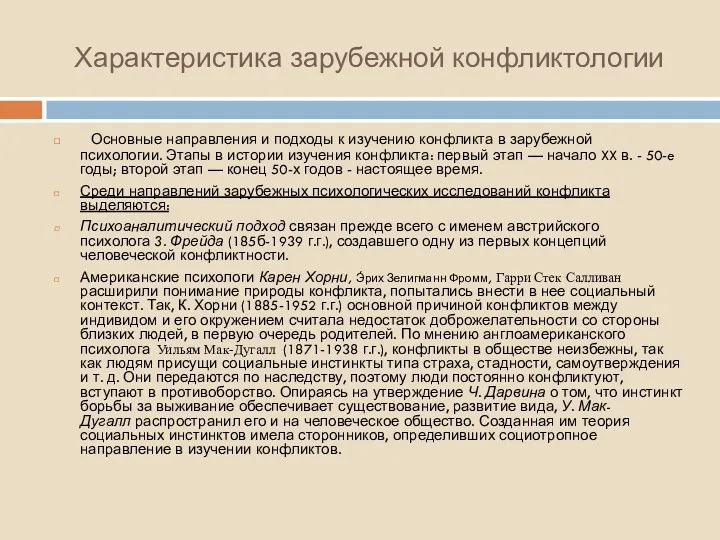 Характеристика зарубежной конфликтологии

Основные направления и подходы к изучению конфликта в зарубежной психологии. Этапы в истории изучения конфликта: первый этап — начало XX в. - 50-е годы; второй этап — конец 50-х годов - настоящее время.

Среди направлений зарубежных психологических исследований конфликта выделяются:

Психоаналитический подход связан прежде всего с именем австрийского психолога З. Фрейда (185б-1939 г.г.), создавшего одну из первых концепций человеческой конфликтности.

Американские психологи Карен Хорни, Э́рих Зелигманн Фромм, Гарри Стек Салливан расширили понимание природы конфликта, попытались внести в нее социальный контекст. Так, К. Хорни (1885-1952 г.г.) основной причиной конфликтов между индивидом и его окружением считала недостаток доброжелательности со стороны близких людей, в первую очередь родителей. По мнению англоамериканского психолога Уильям Мак-Дугалл (1871-1938 г.г.), конфликты в обществе неизбежны, так как людям присущи социальные инстинкты типа страха, стадности, самоутверждения и т. д. Они передаются по наследству, поэтому люди постоянно конфликтуют, вступают в противоборство. Опираясь на утверждение Ч. Дарвина о том, что инстинкт борьбы за выживание обеспечивает существование, развитие вида, У. Мак-Дугалл распространил его и на человеческое общество. Созданная им теория социальных инстинктов имела сторонников, определивших социотропное направление в изучении конфликтов.